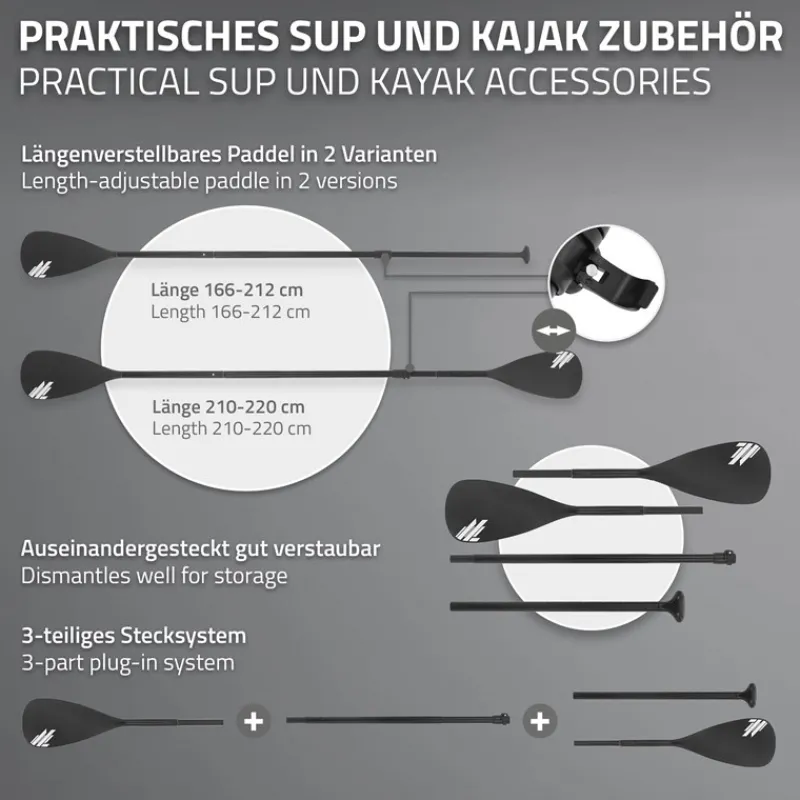 PRAKTISCHES SUP UND KAJAK ZUBEHÖR
PRACTICAL SUP UND KAYAK ACCESSORIES

Längenverstellbares Paddel in 2 Varianten
Length-adjustable paddle in 2 versions

Länge 166-212 cm
Length 166-212 cm

Länge 210-220 cm
Length 210-220 cm

Auseinandergesteckt gut verstaubar
Dismantles well for storage

3-teiliges Stecksystem
3-part plug-in system

+

+